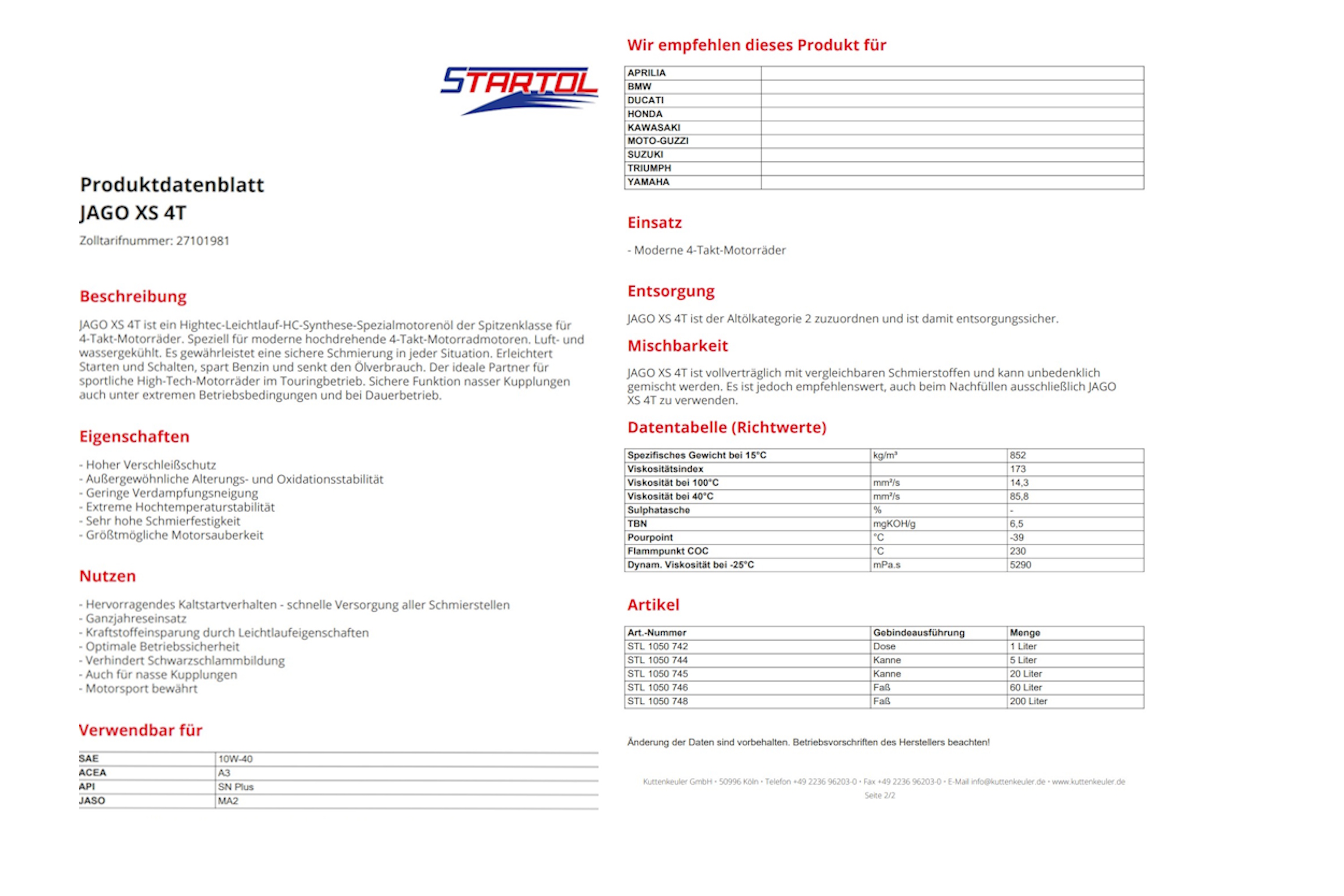 STARTOL

Produktdatenblatt
JAGO XS 4T

Zolltarifnummer: 27101981

Beschreibung

JAGO XS 4T ist ein Hightec-Leichtlauf-HC-Synthese-Spezialmotorenöl der Spitzenklasse für 4-Takt-Motorräder. Speziell für moderne hochdrehende 4-Takt-Motorradmotoren. Luft- und wassergekühlt. Es gewährleistet eine sichere Schmierung in jeder Situation. Erleichtert Starten und Schalten, spart Benzin und senkt den Ölverbrauch. Der ideale Partner für sportliche High-Tech-Motorräder im Touringbetrieb. Sichere Funktion nasser Kupplungen auch unter extremen Betriebsbedingungen und bei Dauerbetrieb.

Eigenschaften

- Hoher Verschleißschutz
- Außergewöhnliche Alterungs- und Oxidationsstabilität
- Geringe Verdampfungsneigung
- Extreme Hochtemperaturstabilität
- Sehr hohe Schmierfestigkeit
- Größtmögliche Motorsauberkeit

Nutzen

- Hervorragendes Kaltstartverhalten - schnelle Versorgung aller Schmierstellen
- Ganzjahreseinsatz
- Kraftstoffeinsparung durch Leichtlaufeigenschaften
- Optimale Betriebssicherheit
- Verhindert Schwarzschlammbildung
- Auch für nasse Kupplungen
- Motorsport bewährt

Verwendbar für

| SAE | 10W-40 |
|---|---|
| ACEA | A3 |
| API | SN Plus |
| JASO | MA2 |

Wir empfehlen dieses Produkt für

| APRILIA | |
|---|---|
| BMW | |
| DUCATI | |
| HONDA | |
| KAWASAKI | |
| MOTO-GUZZI | |
| SUZUKI | |
| TRIUMPH | |
| YAMAHA | |

Einsatz

- Moderne 4-Takt-Motorräder

Entsorgung

JAGO XS 4T ist der Altölkategorie 2 zuzuordnen und ist damit entsorgungssicher.

Mischbarkeit

JAGO XS 4T ist vollverträglich mit vergleichbaren Schmierstoffen und kann unbedenklich gemischt werden. Es ist jedoch empfehlenswert, auch beim Nachfüllen ausschließlich JAGO XS 4T zu verwenden.

Datentabelle (Richtwerte)

| Spezifisches Gewicht bei 15°C | kg/m³ | 852 |
|---|---|---|
| Viskositätsindex | | 173 |
| Viskosität bei 100°C | mm²/s | 14,3 |
| Viskosität bei 40°C | mm²/s | 85,8 |
| Sulphatasche | % | - |
| TBN | mgKOH/g | 6,5 |
| Pourpoint | °C | -39 |
| Flammpunkt COC | °C | 230 |
| Dynam. Viskosität bei -25°C | mPa.s | 5290 |

Artikel

| Art.-Nummer | Gebindeausführung | Menge |
|---|---|---|
| STL 1050 742 | Dose | 1 Liter |
| STL 1050 744 | Kanne | 5 Liter |
| STL 1050 745 | Kanne | 20 Liter |
| STL 1050 746 | Faß | 60 Liter |
| STL 1050 748 | Faß | 200 Liter |

Änderung der Daten sind vorbehalten. Betriebsvorschriften des Herstellers beachten!

Kuttenkeuler GmbH • 50996 Köln • Telefon +49 2236 96203-0 • Fax +49 2236 96203-0 • E-Mail info@kuttenkeuler.de • www.kuttenkeuler.de
Seite 2/2